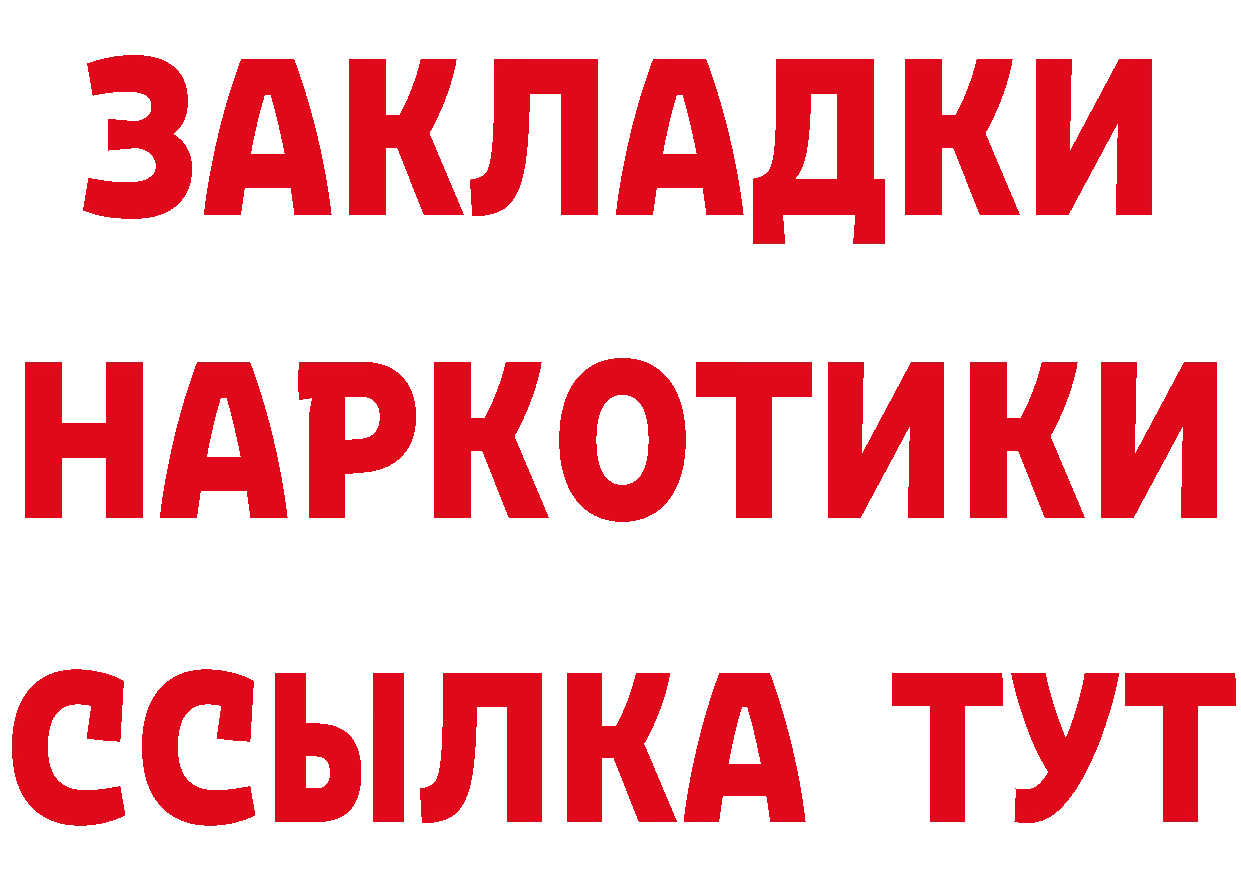 ЗАКЛАДКИ НАРКОТИКИ ССЫЛКА ТУТ